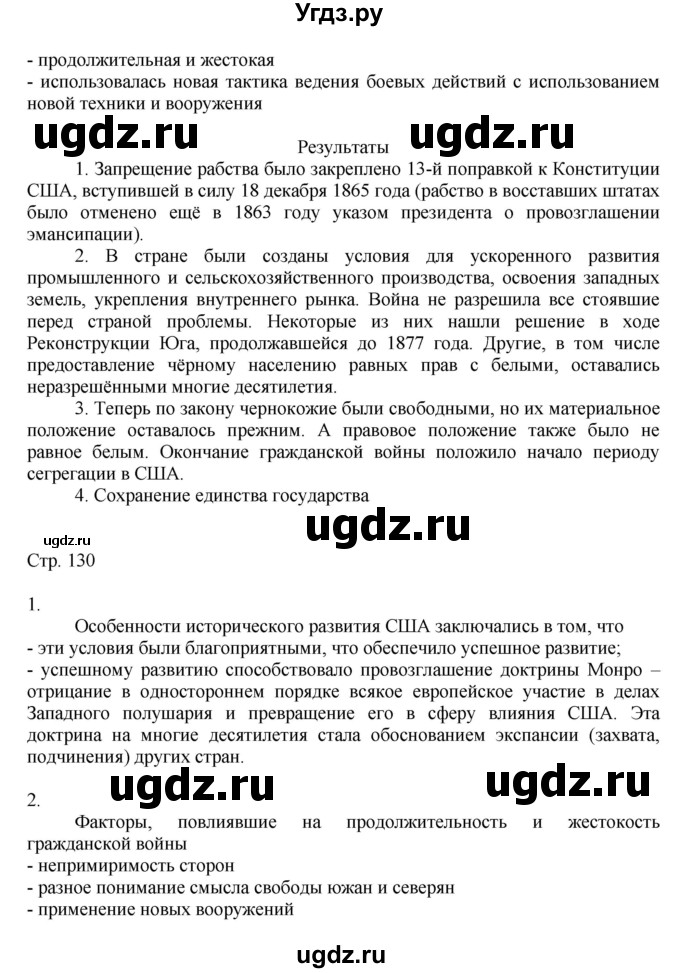 Угдз.ру

- продолжительная и жестокая
- использовалась новая тактика ведения боевых действий с использованием новой техники и вооружения

ugdz.ru Результаты ugdz.ru

1. Запрещение рабства было закреплено 13-й поправкой к Конституции США, вступившей в силу 18 декабря 1865 года (рабство в восставших штатах было отменено ещё в 1863 году указом президента о провозглашении эмансипации).

2. В стране были созданы условия для ускоренного развития промышленного и сельскохозяйственного производства, освоения западных земель, укрепления внутреннего рынка. Война не разрешила все стоявшие перед страной проблемы. Некоторые из них нашли решение в ходе Реконструкции Юга, продолжавшейся до 1877 года. Другие, в том числе предоставление чёрному населению равных прав с белыми, оставались неразрешёнными многие десятилетия.

3. Теперь по закону чернокожие были свободными, но их материальное положение оставалось прежним. А правовое положение также было не равное белым. Окончание гражданской войны положило начало периоду сегрегации в США.

4. Сохранение единства государства

ugdz.ru
ugdz.ru
Стр. 130

1.

Особенности исторического развития США заключались в том, что
- эти условия были благоприятными, что обеспечило успешное развитие;
- успешному развитию способствовало провозглашение доктрины Монро – отрицание в одностороннем порядке всякое европейское участие в делах Западного полушария и превращение его в сферу влияния США. Эта доктрина на многие десятилетия стала обоснованием экспансии (захвата, подчинения) других стран.

ugdz.ru ugdz.ru
2.

Факторы, повлиявшие на продолжительность и жестокость гражданской войны
- непримиримость сторон
- разное понимание смысла свободы южан и северян
- применение новых вооружений

ugdz.ru